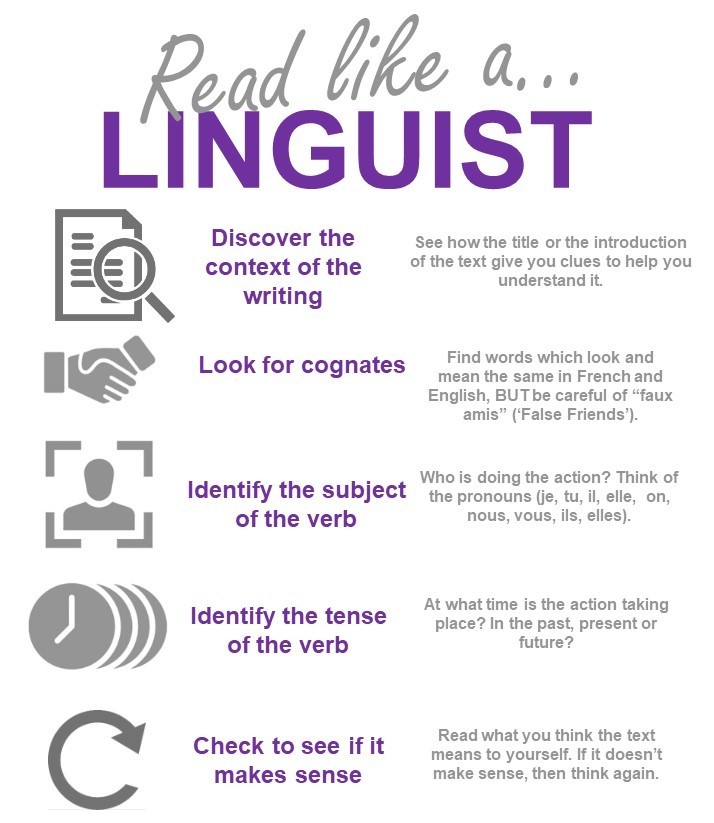 Read like a...
LINGUIST

Discover the context of the writing

See how the title or the introduction of the text give you clues to help you understand it.

Look for cognates

Find words which look and mean the same in French and English, BUT be careful of "faux amis" ('False Friends').

Identify the subject of the verb

Who is doing the action? Think of the pronouns (je, tu, il, elle, on, nous, vous, ils, elles).

Identify the tense of the verb

At what time is the action taking place? In the past, present or future?

Check to see if it makes sense

Read what you think the text means to yourself. If it doesn't make sense, then think again.